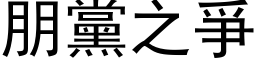 朋黨之爭